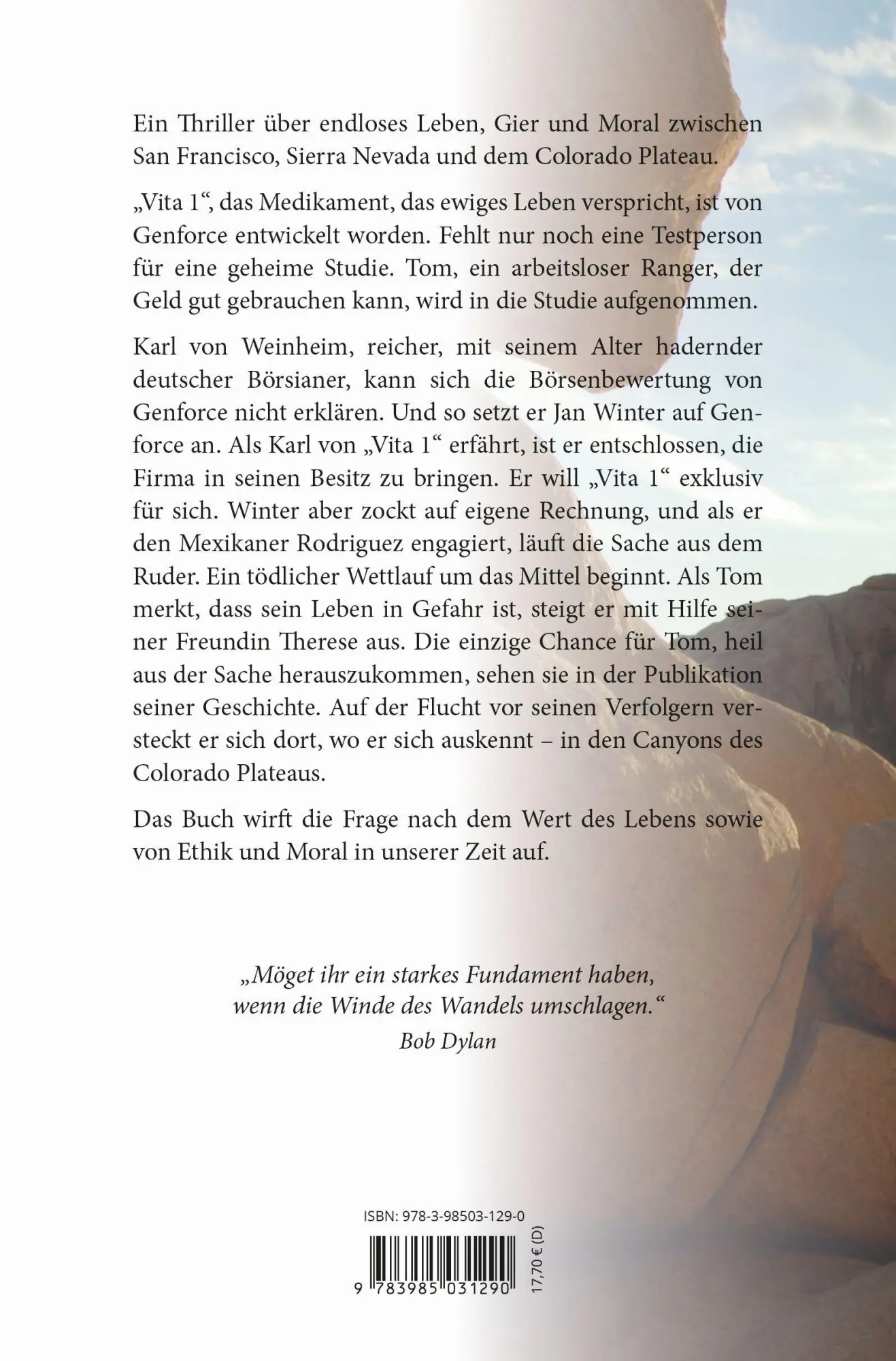 Ein Thriller über endloses Leben, Gier und Moral zwischen San Francisco, Sierra Nevada und dem Colorado Plateau.

„Vita 1“, das Medikament, das ewiges Leben verspricht, ist von Genforce entwickelt worden. Fehlt nur noch eine Testperson für eine geheime Studie. Tom, ein arbeitsloser Ranger, der Geld gut gebrauchen kann, wird in die Studie aufgenommen.

Karl von Weinheim, reicher, mit seinem Alter hadernder deutscher Börsianer, kann sich die Börsenbewertung von Genforce nicht erklären. Und so setzt er Jan Winter auf Genforce an. Als Karl von „Vita 1“ erfährt, ist er entschlossen, die Firma in seinen Besitz zu bringen. Er will „Vita 1“ exklusiv für sich. Winter aber zockt auf eigene Rechnung, und als er den Mexikaner Rodriguez engagiert, läuft die Sache aus dem Ruder. Ein tödlicher Wettlauf um das Mittel beginnt. Als Tom merkt, dass sein Leben in Gefahr ist, steigt er mit Hilfe seiner Freundin Therese aus. Die einzige Chance für Tom, heil aus der Sache herauszukommen, sehen sie in der Publikation seiner Geschichte. Auf der Flucht vor seinen Verfolgern versteckt er sich dort, wo er sich auskennt – in den Canyons des Colorado Plateaus.

Das Buch wirft die Frage nach dem Wert des Lebens sowie von Ethik und Moral in unserer Zeit auf.

„Möget ihr ein starkes Fundament haben, wenn die Winde des Wandels umschlagen.“
Bob Dylan

ISBN: 978-3-98503-129-0

9 783985 031290

17,70 € (D)